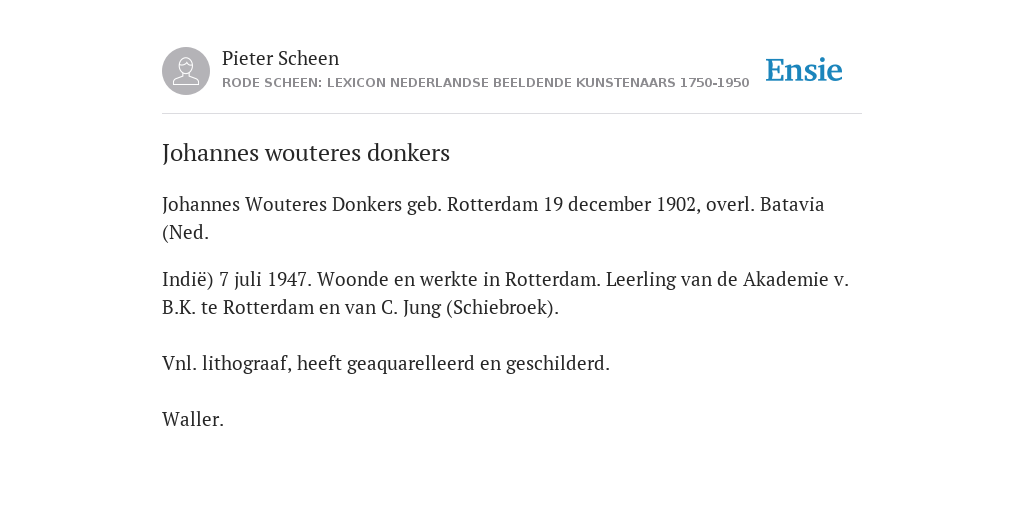 Pieter Scheen
RODE SCHEEN: LEXICON NEDERLANDSE BEELDENDE KUNSTENAARS 1750-1950

Ensie

Johannes wouteres donkers

Johannes Wouteres Donkers geb. Rotterdam 19 december 1902, overl. Batavia (Ned.

Indië) 7 juli 1947. Woonde en werkte in Rotterdam. Leerling van de Akademie v. B.K. te Rotterdam en van C. Jung (Schiebroek).

Vnl. lithograaf, heeft geaquarelleerd en geschilderd.

Waller.